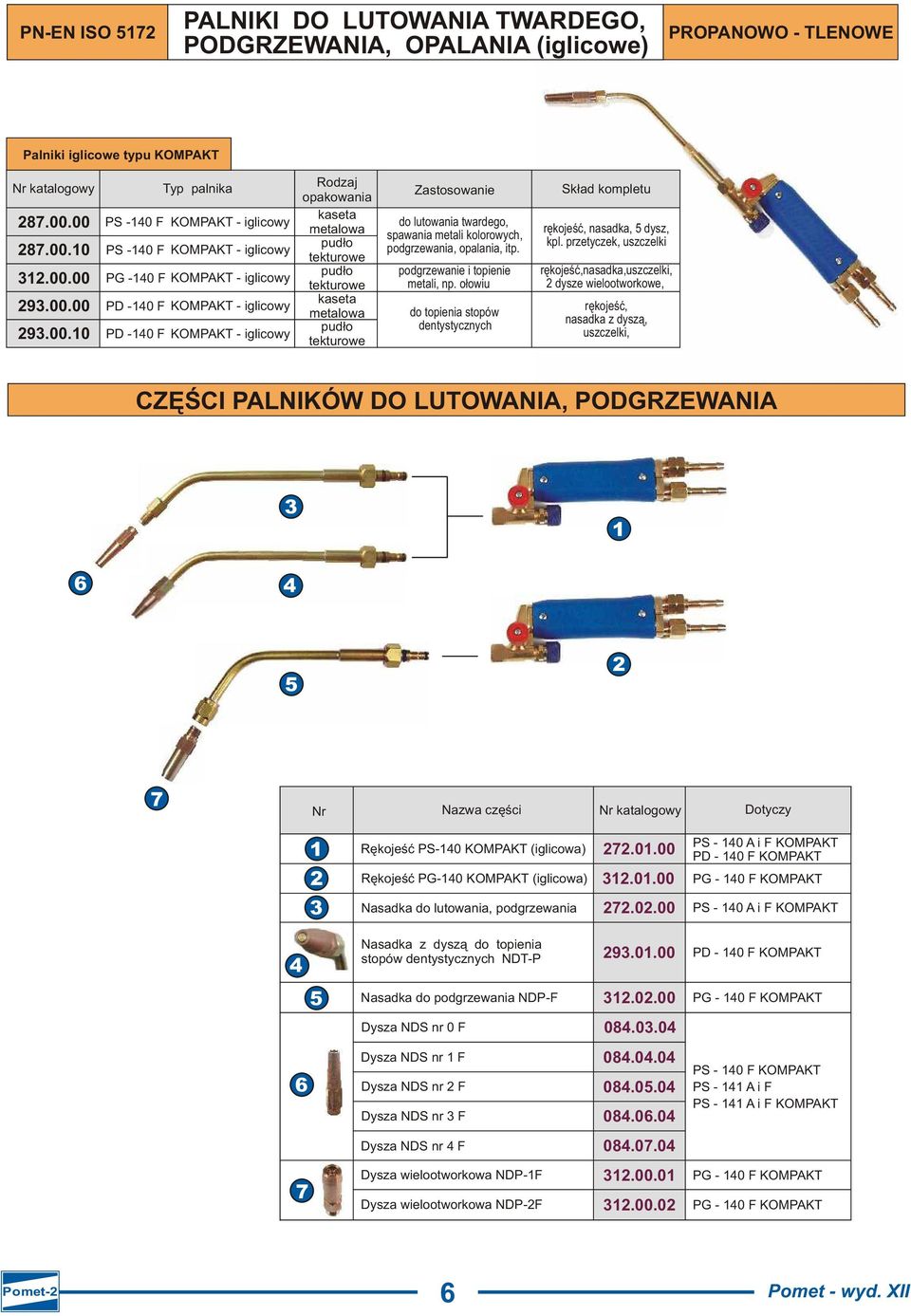 PN-EN ISO 5172

PALNIKI DO LUTOWANIA TWARDEGO, PODGRZEWANIA, OPALANIA (iglicowe)

PROPANOWO - TLENOWE

Palniki iglicowe typu KOMPAKT

| Nr katalogowy | Typ palnika | Rodzaj opakowania | Zastosowanie | Skład kompletu |
|---|---|---|---|---|
| 287.00.00 | PS -140 F KOMPAKT - iglicowy | kaseta metalowa | do lutowania twardego, spawania metali kolorowych, podgrzewania, opalania, itp. | rękojeść, nasadka, 5 dysz, kpl. przetyczek, uszczelki |
| 287.00.10 | PS -140 F KOMPAKT - iglicowy | pudło tekturowe | | |
| 312.00.00 | PG -140 F KOMPAKT - iglicowy | pudło tekturowe | podgrzewanie i topienie metali, np. ołowiu | rękojeść,nasadka,uszczelki, 2 dysze wielootworkowe, |
| 293.00.00 | PD -140 F KOMPAKT - iglicowy | kaseta metalowa | do topienia stopów dentystycznych | rękojeść, nasadka z dyszą, uszczelki, |
| 293.00.10 | PD -140 F KOMPAKT - iglicowy | pudło tekturowe | | |

CZĘŚCI PALNIKÓW DO LUTOWANIA, PODGRZEWANIA

3
1
6
4
2
5
7

| Nr | Nazwa części | Nr katalogowy | Dotyczy |
|---|---|---|---|
| 1 | Rękojeść PS-140 KOMPAKT (iglicowa) | 272.01.00 | PS - 140 A i F KOMPAKT PD - 140 F KOMPAKT |
| 2 | Rękojeść PG-140 KOMPAKT (iglicowa) | 312.01.00 | PG - 140 F KOMPAKT |
| 3 | Nasadka do lutowania, podgrzewania | 272.02.00 | PS - 140 A i F KOMPAKT |
| 4 | Nasadka z dyszą do topienia stopów dentystycznych NDT-P | 293.01.00 | PD - 140 F KOMPAKT |
| 5 | Nasadka do podgrzewania NDP-F | 312.02.00 | PG - 140 F KOMPAKT |
| 6 | Dysza NDS nr 0 F | 084.03.04 | PS - 140 F KOMPAKT PS - 141 A i F PS - 141 A i F KOMPAKT |
| | Dysza NDS nr 1 F | 084.04.04 | |
| | Dysza NDS nr 2 F | 084.05.04 | |
| | Dysza NDS nr 3 F | 084.06.04 | |
| | Dysza NDS nr 4 F | 084.07.04 | |
| 7 | Dysza wielootworkowa NDP-1F | 312.00.01 | PG - 140 F KOMPAKT |
| | Dysza wielootworkowa NDP-2F | 312.00.02 | PG - 140 F KOMPAKT |

Pomet-2
6
Pomet - wyd. XII